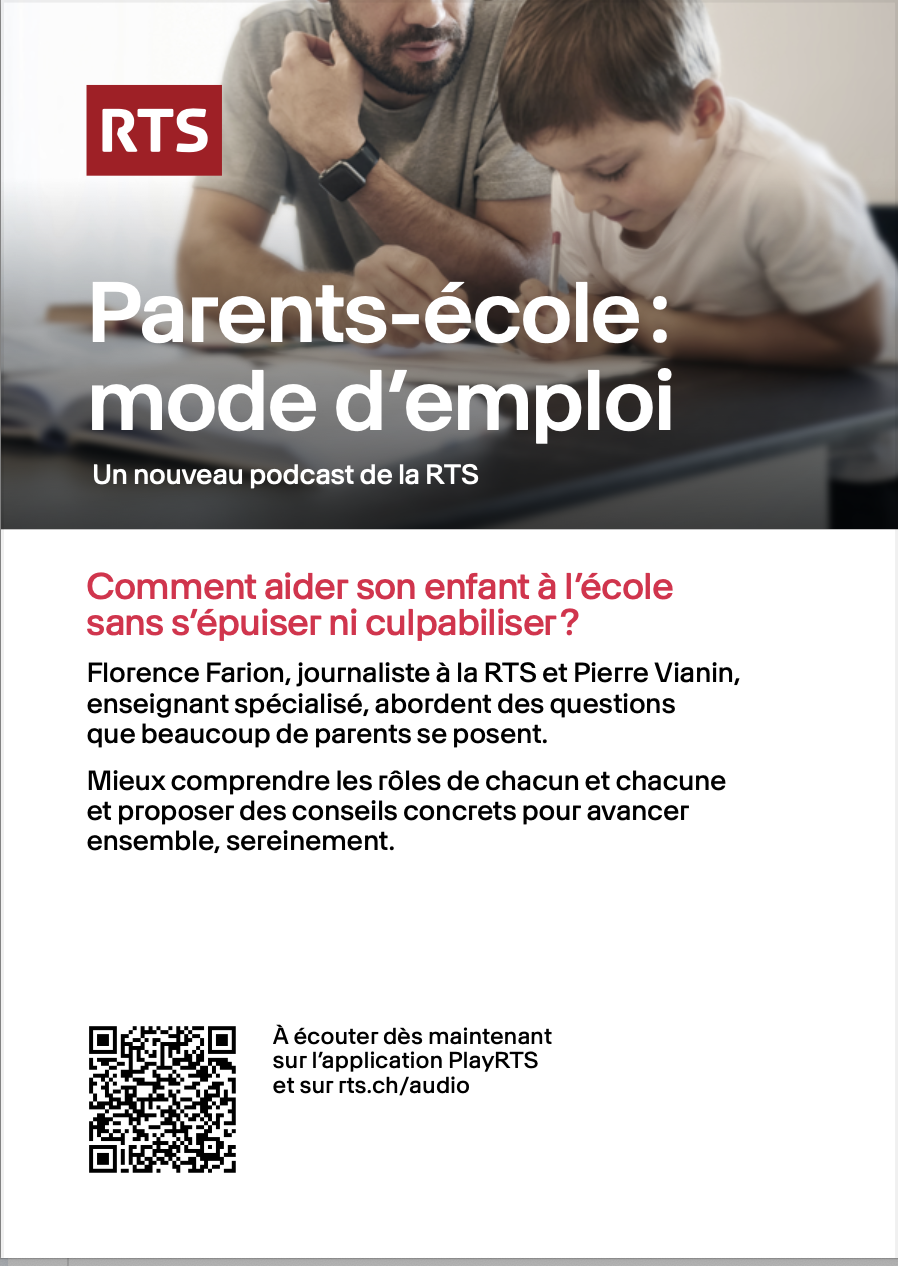 RTS

Parents-école : mode d’emploi

Un nouveau podcast de la RTS

Comment aider son enfant à l’école sans s’épuiser ni culpabiliser ?

Florence Farion, journaliste à la RTS et Pierre Vianin, enseignant spécialisé, abordent des questions que beaucoup de parents se posent.

Mieux comprendre les rôles de chacun et chacune et proposer des conseils concrets pour avancer ensemble, sereinement.

À écouter dès maintenant sur l’application PlayRTS et sur rts.ch/audio